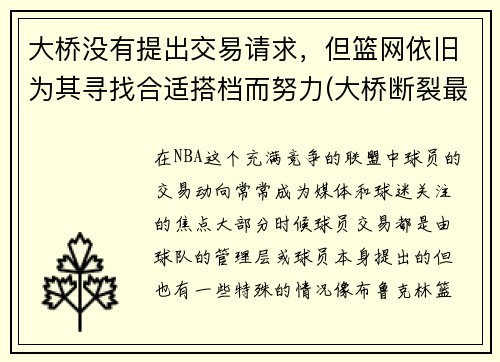 大桥没有提出交易请求，但篮网依旧为其寻找合适搭档而努力(大桥断裂最

在NBA这个充满竞争的联盟中球员的交易动向常常成为媒体和球迷关注的焦点大部分时候球员交易都是由球队的管理层或球员本身提出的但也有一些特殊的情况像布鲁克林篮